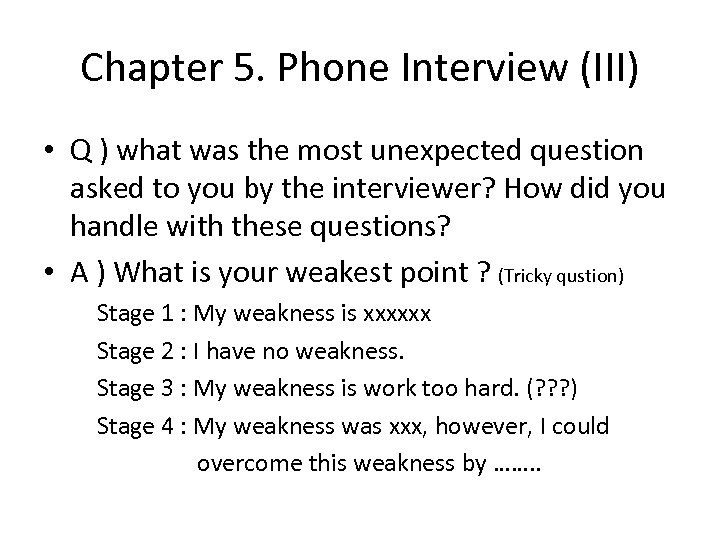 Chapter 5. Phone Interview (III)

• Q ) what was the most unexpected question asked to you by the interviewer? How did you handle with these questions?

• A ) What is your weakest point ? (Tricky qustion)

Stage 1 : My weakness is xxxxxx

Stage 2 : I have no weakness.

Stage 3 : My weakness is work too hard. (???)

Stage 4 : My weakness was xxx, however, I could overcome this weakness by ……..